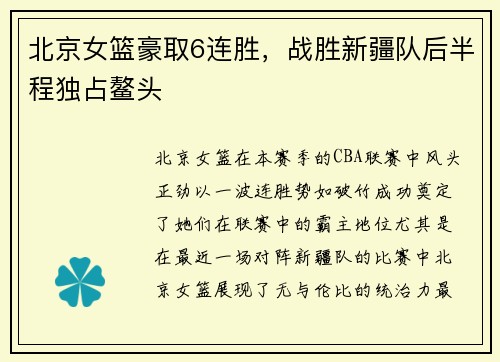 北京女篮豪取6连胜，战胜新疆队后半程独占鳌头

北京女篮在本赛季的CBA联赛中风头正劲以一波连胜势如破竹成功奠定了她们在联赛中的霸主地位尤其是在最近一场对阵新疆队的比赛中北京女篮展现了无与伦比的统治力最